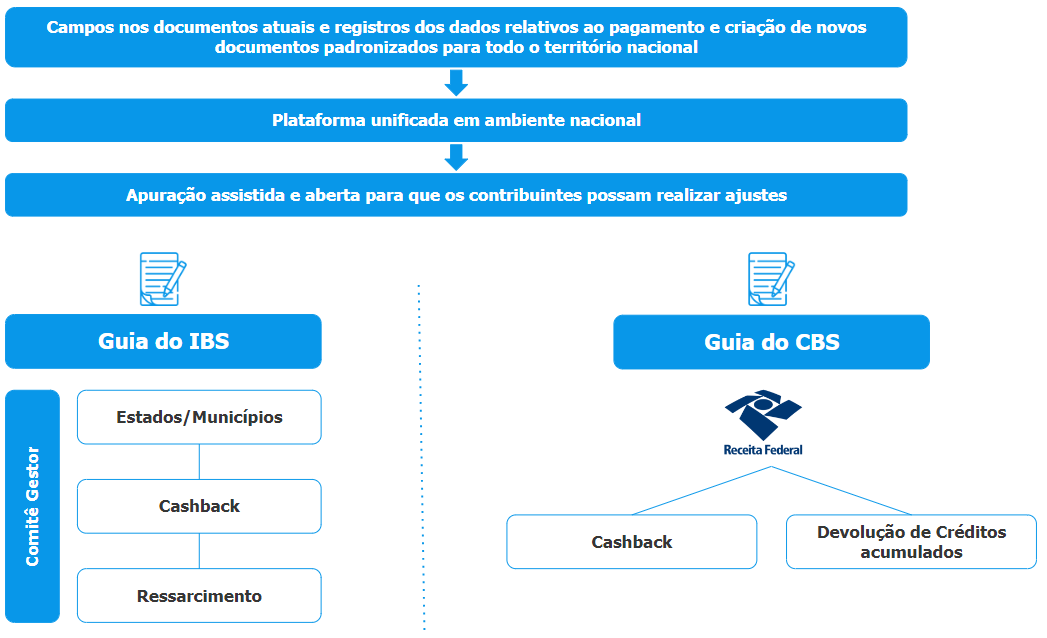 Campos nos documentos atuais e registros dos dados relativos ao pagamento e criação de novos documentos padronizados para todo o território nacional

Plataforma unificada em ambiente nacional

Apuração assistida e aberta para que os contribuintes possam realizar ajustes

Guia do IBS

Comitê Gestor

Estados/Municípios

Cashback

Ressarcimento

Guia do CBS

Receita Federal

Cashback

Devolução de Créditos acumulados